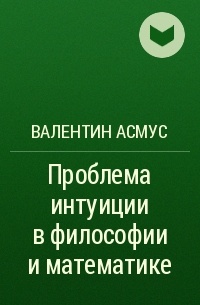 ВАЛЕНТИН АСМУС

Проблема интуиции в философии и математике